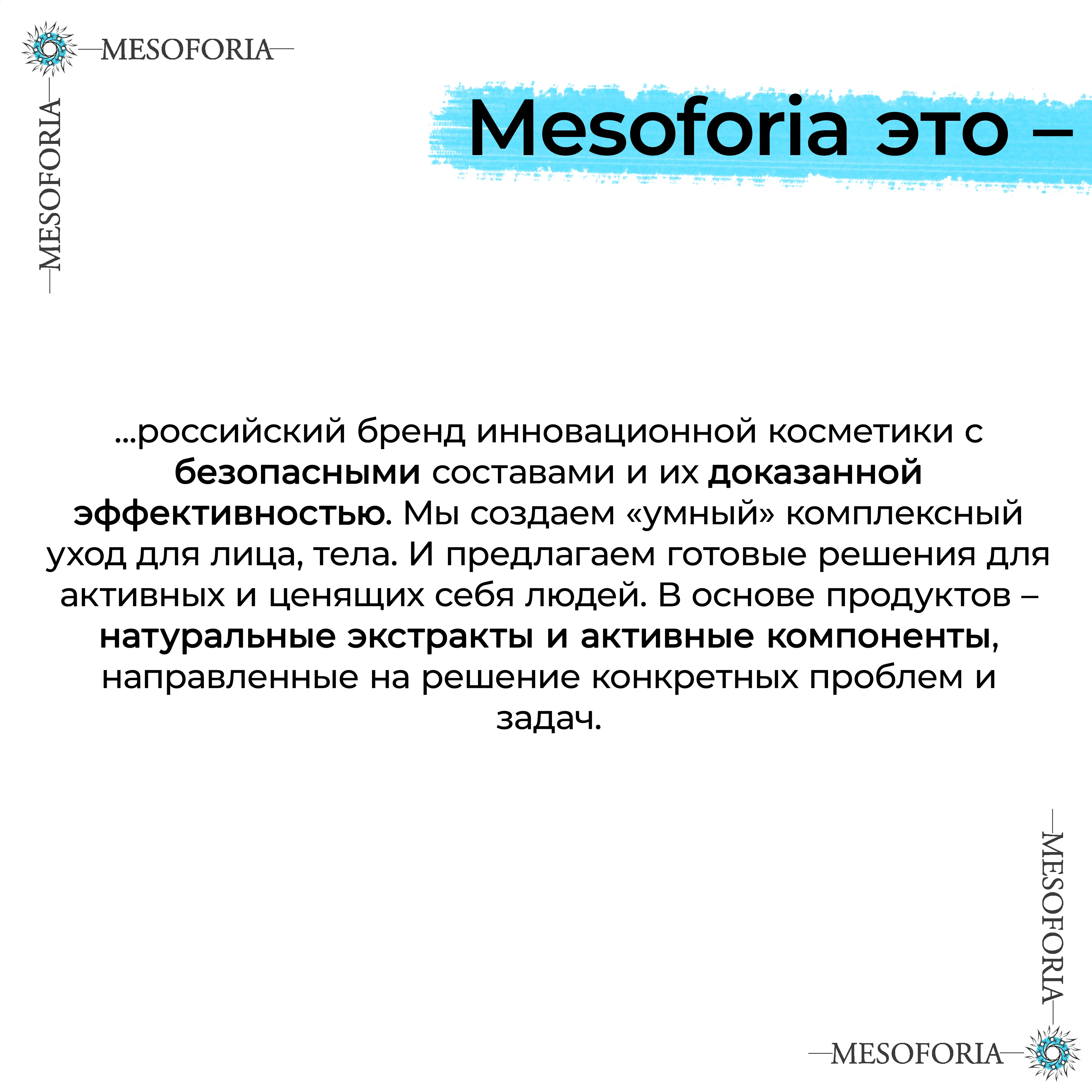 MESOFORIA

MESOFORIA

Mesoforia это –

...российский бренд инновационной косметики с безопасными составами и их доказанной эффективностью. Мы создаем «умный» комплексный уход для лица, тела. И предлагаем готовые решения для активных и ценящих себя людей. В основе продуктов – натуральные экстракты и активные компоненты, направленные на решение конкретных проблем и задач.

MESOFORIA

MESOFORIA